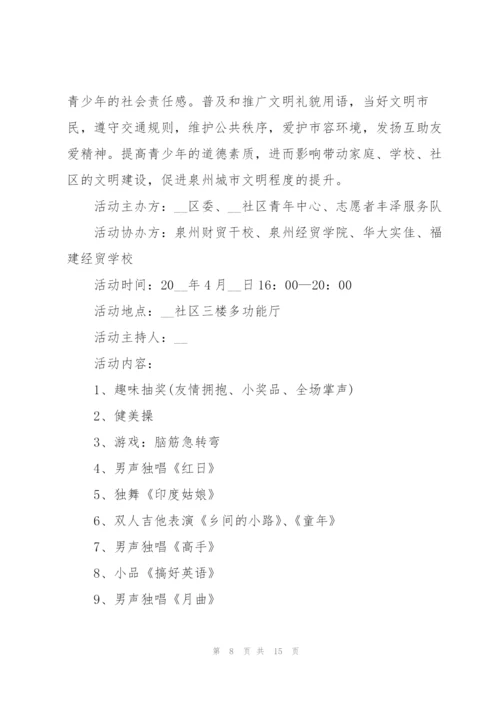 青少年的社会责任感。普及和推广文明礼貌用语，当好文明市民，遵守交通规则，维护公共秩序，爱护市容环境，发扬互助友爱精神。提高青少年的道德素质，进而影响带动家庭、学校、社区的文明建设，促进泉州城市文明程度的提升。

活动主办方：__区委、__社区青年中心、志愿者丰泽服务队

活动协办方：泉州财贸干校、泉州经贸学院、华大实佳、福建经贸学校

活动时间：20__年4月__日16：00—20：00

活动地点：__社区三楼多功能厅

活动主持人：__

活动内容：

1、趣味抽奖(友情拥抱、小奖品、全场掌声)

2、健美操

3、游戏：脑筋急转弯

4、男声独唱《红日》

5、独舞《印度姑娘》

6、双人吉他表演《乡间的小路》、《童年》

7、男声独唱《高手》

8、小品《搞好英语》

9、男声独唱《月曲》

第 8 页 共 15 页